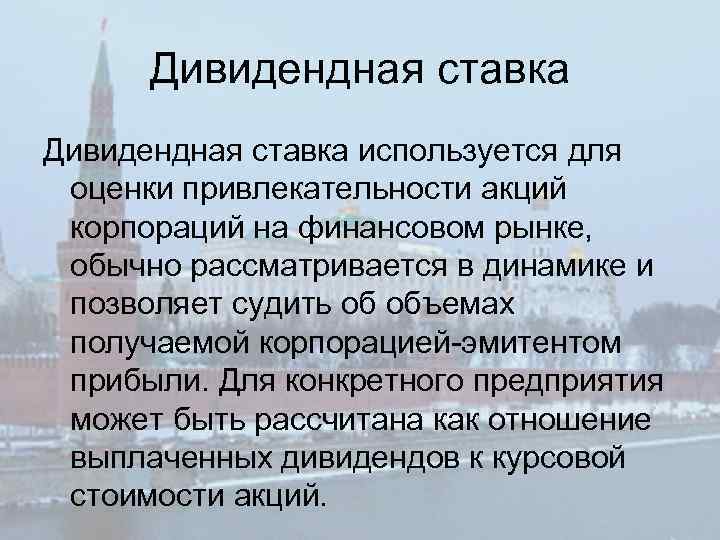 Дивидендная ставка

Дивидендная ставка используется для оценки привлекательности акций корпораций на финансовом рынке, обычно рассматривается в динамике и позволяет судить об объемах получаемой корпорацией-эмитентом прибыли. Для конкретного предприятия может быть рассчитана как отношение выплаченных дивидендов к курсовой стоимости акций.